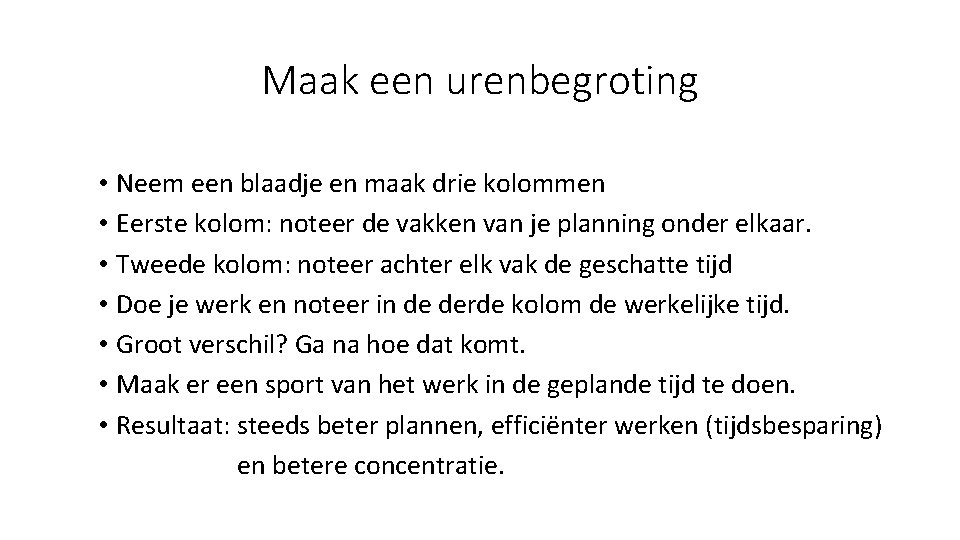 Maak een urenbegroting

• Neem een blaadje en maak drie kolommen
• Eerste kolom: noteer de vakken van je planning onder elkaar.
• Tweede kolom: noteer achter elk vak de geschatte tijd
• Doe je werk en noteer in de derde kolom de werkelijke tijd.
• Groot verschil? Ga na hoe dat komt.
• Maak er een sport van het werk in de geplande tijd te doen.
• Resultaat: steeds beter plannen, efficiënter werken (tijdsbesparing) en betere concentratie.